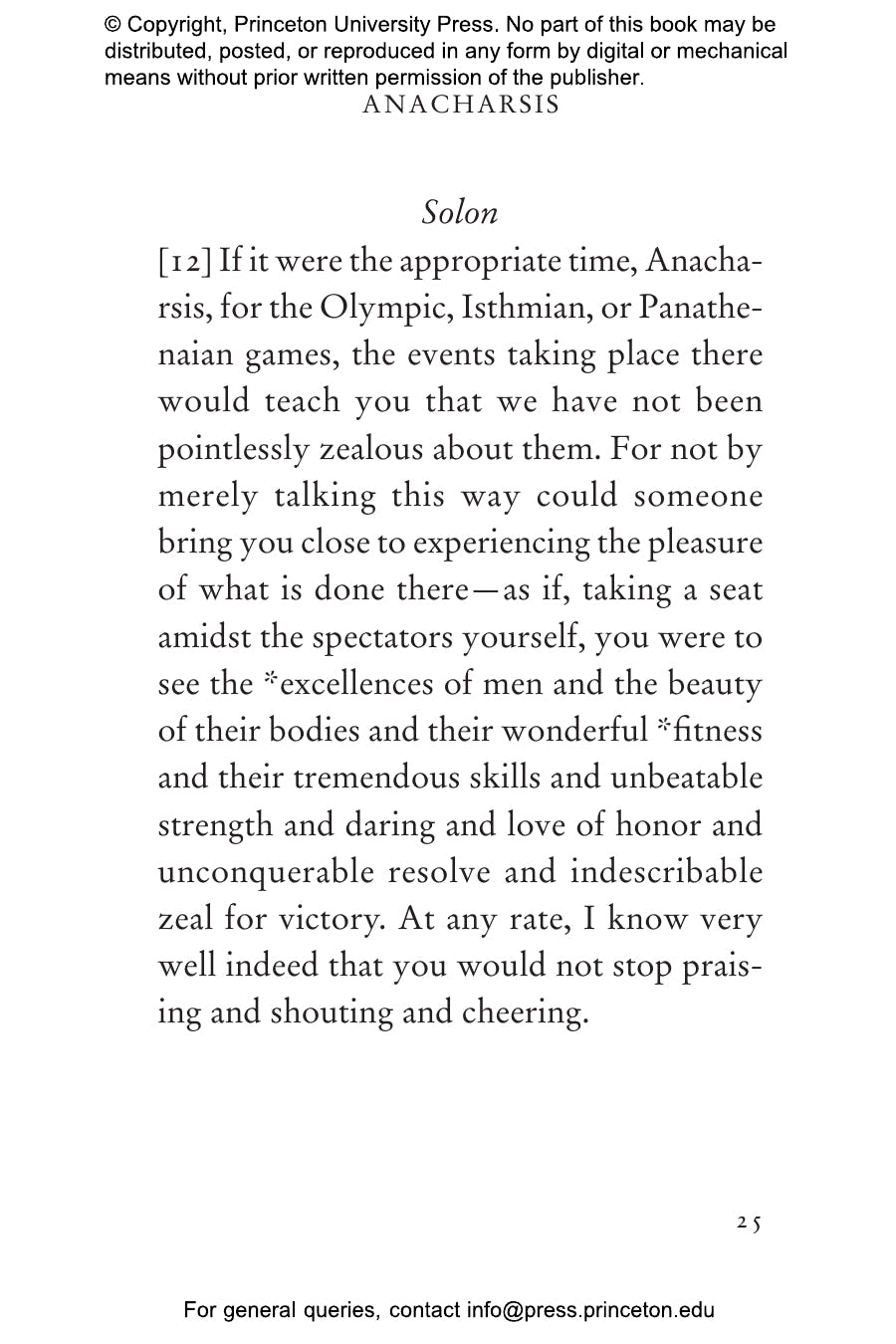 © Copyright, Princeton University Press. No part of this book may be distributed, posted, or reproduced in any form by digital or mechanical means without prior written permission of the publisher.

ANACHARSIS

Solon

[12] If it were the appropriate time, Anacharsis, for the Olympic, Isthmian, or Panathenaian games, the events taking place there would teach you that we have not been pointlessly zealous about them. For not by merely talking this way could someone bring you close to experiencing the pleasure of what is done there—as if, taking a seat amidst the spectators yourself, you were to see the *excellences of men and the beauty of their bodies and their wonderful *fitness and their tremendous skills and unbeatable strength and daring and love of honor and unconquerable resolve and indescribable zeal for victory. At any rate, I know very well indeed that you would not stop praising and shouting and cheering.

25

For general queries, contact info@press.princeton.edu